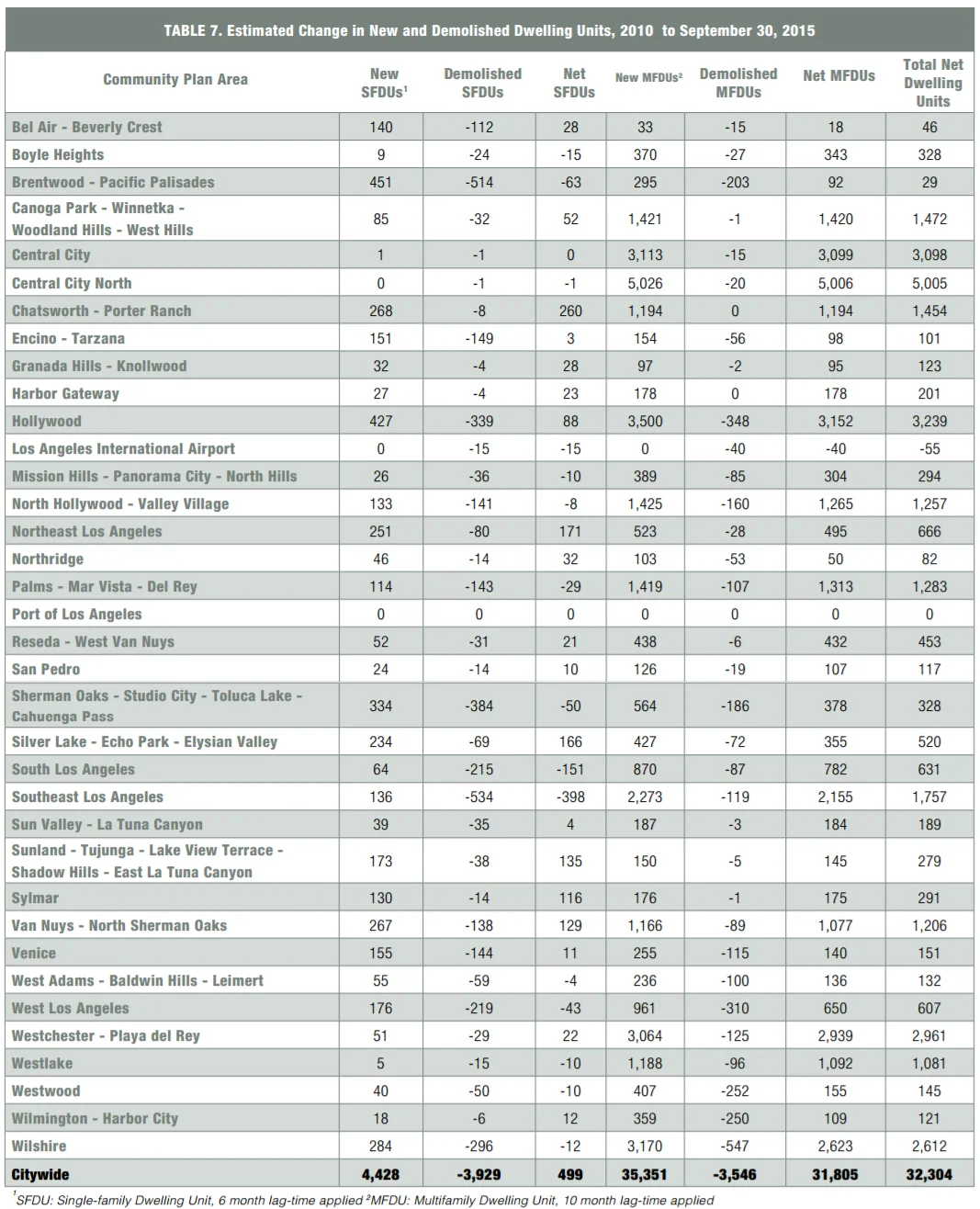 TABLE 7. Estimated Change in New and Demolished Dwelling Units, 2010 to September 30, 2015

| Community Plan Area | New SFDUs$^1$ | Demolished SFDUs | Net SFDUs | New MFDUs$^2$ | Demolished MFDUs | Net MFDUs | Total Net Dwelling Units |
|---|---|---|---|---|---|---|---|
| Bel Air - Beverly Crest | 140 | -112 | 28 | 33 | -15 | 18 | 46 |
| Boyle Heights | 9 | -24 | -15 | 370 | -27 | 343 | 328 |
| Brentwood - Pacific Palisades | 451 | -514 | -63 | 295 | -203 | 92 | 29 |
| Canoga Park - Winnetka - Woodland Hills - West Hills | 85 | -32 | 52 | 1,421 | -1 | 1,420 | 1,472 |
| Central City | 1 | -1 | 0 | 3,113 | -15 | 3,099 | 3,098 |
| Central City North | 0 | -1 | -1 | 5,026 | -20 | 5,006 | 5,005 |
| Chatsworth - Porter Ranch | 268 | -8 | 260 | 1,194 | 0 | 1,194 | 1,454 |
| Encino - Tarzana | 151 | -149 | 3 | 154 | -56 | 98 | 101 |
| Granada Hills - Knollwood | 32 | -4 | 28 | 97 | -2 | 95 | 123 |
| Harbor Gateway | 27 | -4 | 23 | 178 | 0 | 178 | 201 |
| Hollywood | 427 | -339 | 88 | 3,500 | -348 | 3,152 | 3,239 |
| Los Angeles International Airport | 0 | -15 | -15 | 0 | -40 | -40 | -55 |
| Mission Hills - Panorama City - North Hills | 26 | -36 | -10 | 389 | -85 | 304 | 294 |
| North Hollywood - Valley Village | 133 | -141 | -8 | 1,425 | -160 | 1,265 | 1,257 |
| Northeast Los Angeles | 251 | -80 | 171 | 523 | -28 | 495 | 666 |
| Northridge | 46 | -14 | 32 | 103 | -53 | 50 | 82 |
| Palms - Mar Vista - Del Rey | 114 | -143 | -29 | 1,419 | -107 | 1,313 | 1,283 |
| Port of Los Angeles | 0 | 0 | 0 | 0 | 0 | 0 | 0 |
| Reseda - West Van Nuys | 52 | -31 | 21 | 438 | -6 | 432 | 453 |
| San Pedro | 24 | -14 | 10 | 126 | -19 | 107 | 117 |
| Sherman Oaks - Studio City - Toluca Lake - Cahuenga Pass | 334 | -384 | -50 | 564 | -186 | 378 | 328 |
| Silver Lake - Echo Park - Elysian Valley | 234 | -69 | 166 | 427 | -72 | 355 | 520 |
| South Los Angeles | 64 | -215 | -151 | 870 | -87 | 782 | 631 |
| Southeast Los Angeles | 136 | -534 | -398 | 2,273 | -119 | 2,155 | 1,757 |
| Sun Valley - La Tuna Canyon | 39 | -35 | 4 | 187 | -3 | 184 | 189 |
| Sunland - Tujunga - Lake View Terrace - Shadow Hills - East La Tuna Canyon | 173 | -38 | 135 | 150 | -5 | 145 | 279 |
| Sylmar | 130 | -14 | 116 | 176 | -1 | 175 | 291 |
| Van Nuys - North Sherman Oaks | 267 | -138 | 129 | 1,166 | -89 | 1,077 | 1,206 |
| Venice | 155 | -144 | 11 | 255 | -115 | 140 | 151 |
| West Adams - Baldwin Hills - Leimert | 55 | -59 | -4 | 236 | -100 | 136 | 132 |
| West Los Angeles | 176 | -219 | -43 | 961 | -310 | 650 | 607 |
| Westchester - Playa del Rey | 51 | -29 | 22 | 3,064 | -125 | 2,939 | 2,961 |
| Westlake | 5 | -15 | -10 | 1,188 | -96 | 1,092 | 1,081 |
| Westwood | 40 | -50 | -10 | 407 | -252 | 155 | 145 |
| Wilmington - Harbor City | 18 | -6 | 12 | 359 | -250 | 109 | 121 |
| Wilshire | 284 | -296 | -12 | 3,170 | -547 | 2,623 | 2,612 |
| Citywide | 4,428 | -3,929 | 499 | 35,351 | -3,546 | 31,805 | 32,304 |

$^1$SFDU: Single-family Dwelling Unit, 6 month lag-time applied $^2$MFDU: Multifamily Dwelling Unit, 10 month lag-time applied